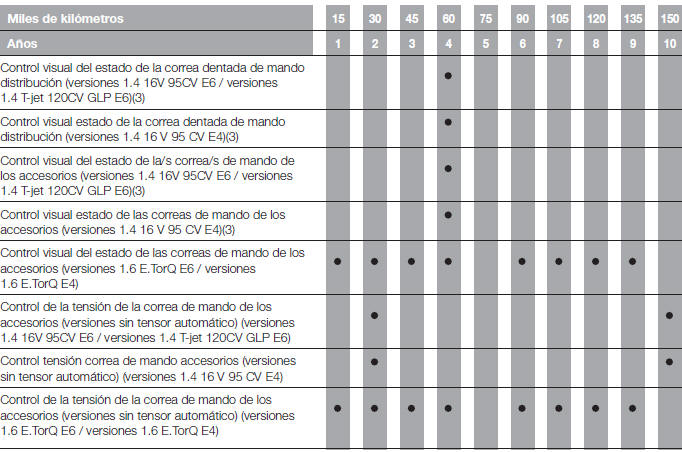 | Miles de kilómetros | 15 | 30 | 45 | 60 | 75 | 90 | 105 | 120 | 135 | 150 |
|---|---|---|---|---|---|---|---|---|---|---|
| Años | 1 | 2 | 3 | 4 | 5 | 6 | 7 | 8 | 9 | 10 |
| Control visual del estado de la correa dentada de mando distribución (versiones 1.4 16V 95CV E6 / versiones 1.4 T-jet 120CV GLP E6)(3) | | | | ● | | | | | | |
| Control visual estado de la correa dentada de mando distribución (versiones 1.4 16 V 95 CV E4)(3) | | | | ● | | | | | | |
| Control visual del estado de la/s correa/s de mando de los accesorios (versiones 1.4 16V 95CV E6 / versiones 1.4 T-jet 120CV GLP E6)(3) | | | | ● | | | | | | |
| Control visual estado de las correas de mando de los accesorios (versiones 1.4 16 V 95 CV E4)(3) | | | | ● | | | | | | |
| Control visual del estado de las correas de mando de los accesorios (versiones 1.6 E.TorQ E6 / versiones 1.6 E.TorQ E4) | ● | ● | ● | ● | | ● | ● | ● | ● | |
| Control de la tensión de la correa de mando de los accesorios (versiones sin tensor automático) (versiones 1.4 16V 95CV E6 / versiones 1.4 T-jet 120CV GLP E6) | | ● | | | | | | | | ● |
| Control tensión correa de mando accesorios (versiones sin tensor automático) (versiones 1.4 16 V 95 CV E4) | | ● | | | | | | | | ● |
| Control de la tensión de la correa de mando de los accesorios (versiones sin tensor automático) (versiones 1.6 E.TorQ E6 / versiones 1.6 E.TorQ E4) | ● | ● | ● | ● | | ● | ● | ● | ● | |